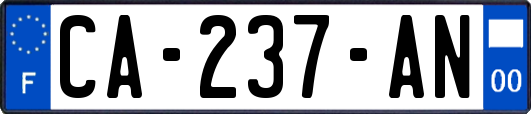 F
CA-237-AN
00